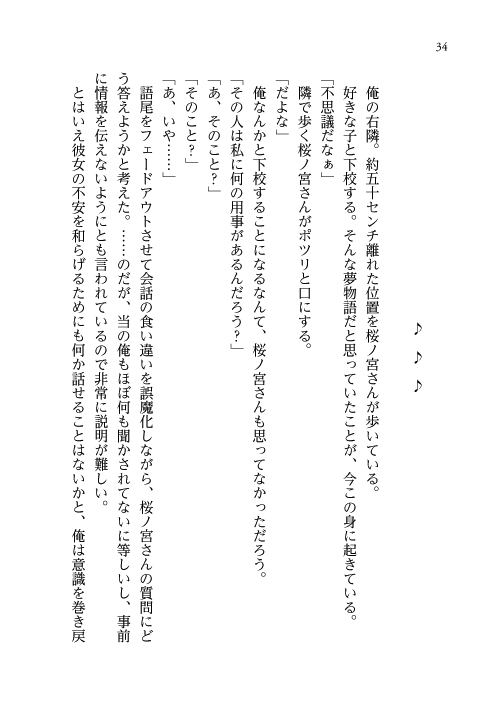 34

♪　♪　♪

俺の右隣。約五十センチ離れた位置を桜ノ宮さんが歩いている。
好きな子と下校する。そんな夢物語だと思っていたことが、今この身に起きている。
「不思議だなぁ」
隣で歩く桜ノ宮さんがポツリと口にする。
「だよな」
俺なんかと下校することになるなんて、桜ノ宮さんも思ってなかっただろう。
「その人は私に何の用事があるんだろう?」
「あ、そのこと?」
「そのこと?」
「あ、いや……」
語尾をフェードアウトさせて会話の食い違いを誤魔化しながら、桜ノ宮さんの質問にどう答えようかと考えた。……のだが、当の俺もほぼ何も聞かされてないに等しいし、事前に情報を伝えないようにとも言われているので非常に説明が難しい。
とはいえ彼女の不安を和らげるためにも何か話せることはないかと、俺は意識を巻き戻